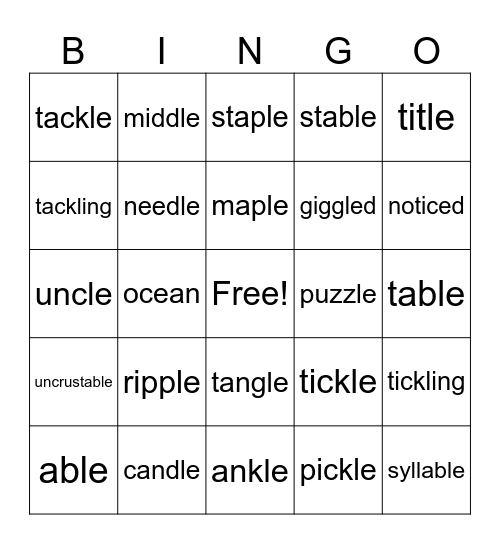 | B | I | N | G | O |
|---|---|---|---|---|
| tackle | middle | staple | stable | title |
| tackling | needle | maple | giggled | noticed |
| uncle | ocean | Free! | puzzle | table |
| uncrustable | ripple | tangle | tickle | tickling |
| able | candle | ankle | pickle | syllable |